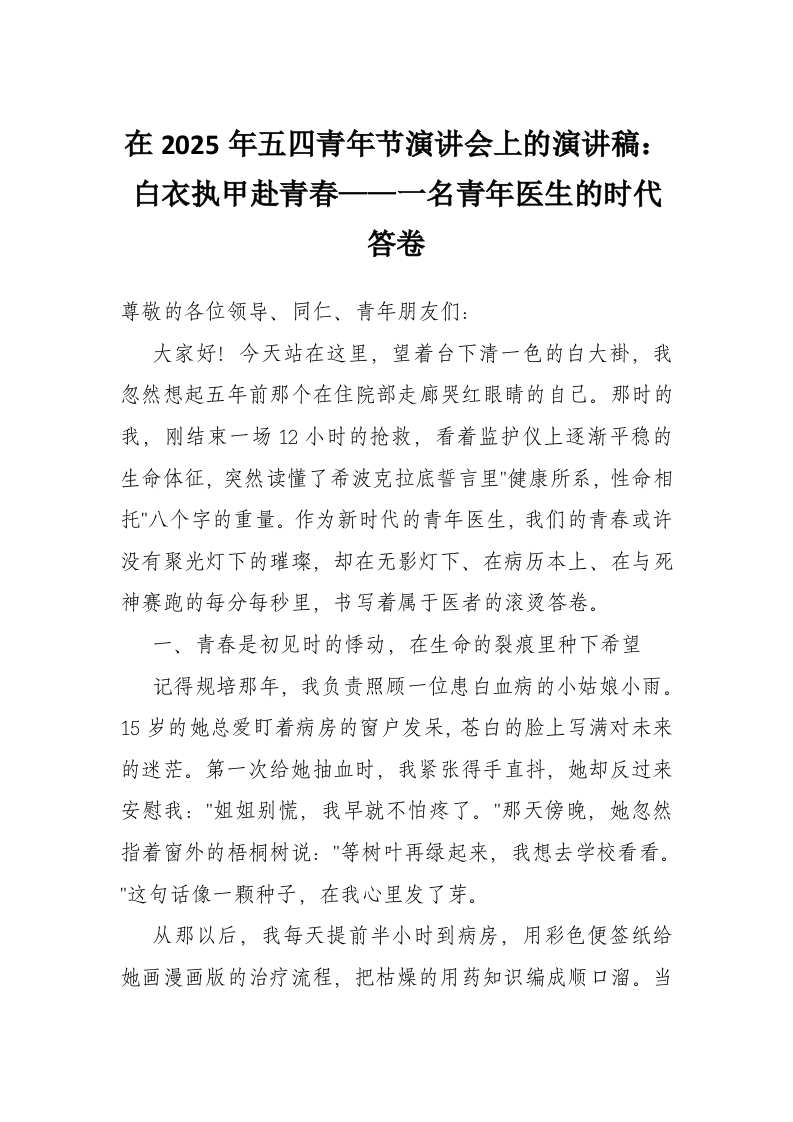 在 2025 年五四青年节演讲会上的演讲稿：白衣执甲赴青春——一名青年医生的时代答卷

尊敬的各位领导、同仁、青年朋友们：

大家好！今天站在这里，望着台下清一色的白大褂，我忽然想起五年前那个在住院部走廊哭红眼睛的自己。那时的我，刚结束一场 12 小时的抢救，看着监护仪上逐渐平稳的生命体征，突然读懂了希波克拉底誓言里"健康所系，性命相托"八个字的重量。作为新时代的青年医生，我们的青春或许没有聚光灯下的璀璨，却在无影灯下、在病历本上、在与死神赛跑的每分每秒里，书写着属于医者的滚烫答卷。

一、青春是初见时的悸动，在生命的裂痕里种下希望

记得规培那年，我负责照顾一位患白血病的小姑娘小雨。15 岁的她总爱盯着病房的窗户发呆，苍白的脸上写满对未来的迷茫。第一次给她抽血时，我紧张得手直抖，她却反过来安慰我："姐姐别慌，我早就不怕疼了。"那天傍晚，她忽然指着窗外的梧桐树说："等树叶再绿起来，我想去学校看看。"这句话像一颗种子，在我心里发了芽。

从那以后，我每天提前半小时到病房，用彩色便签纸给她画漫画版的治疗流程，把枯燥的用药知识编成顺口溜。当